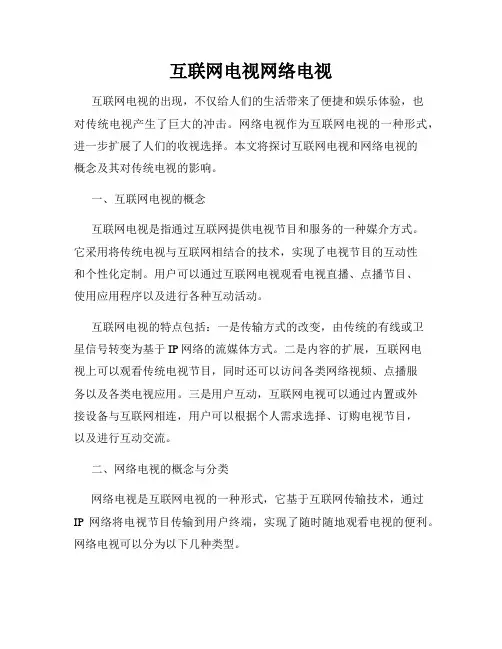 互联网电视网络电视

互联网电视的出现，不仅给人们的生活带来了便捷和娱乐体验，也对传统电视产生了巨大的冲击。网络电视作为互联网电视的一种形式，进一步扩展了人们的收视选择。本文将探讨互联网电视和网络电视的概念及其对传统电视的影响。

一、互联网电视的概念

互联网电视是指通过互联网提供电视节目和服务的一种媒介方式。它采用将传统电视与互联网相结合的技术，实现了电视节目的互动性和个性化定制。用户可以通过互联网电视观看电视直播、点播节目、使用应用程序以及进行各种互动活动。

互联网电视的特点包括：一是传输方式的改变，由传统的有线或卫星信号转变为基于 IP 网络的流媒体方式。二是内容的扩展，互联网电视上可以观看传统电视节目，同时还可以访问各类网络视频、点播服务以及各类电视应用。三是用户互动，互联网电视可以通过内置或外接设备与互联网相连，用户可以根据个人需求选择、订购电视节目，以及进行互动交流。

二、网络电视的概念与分类

网络电视是互联网电视的一种形式，它基于互联网传输技术，通过 IP 网络将电视节目传输到用户终端，实现了随时随地观看电视的便利。网络电视可以分为以下几种类型。